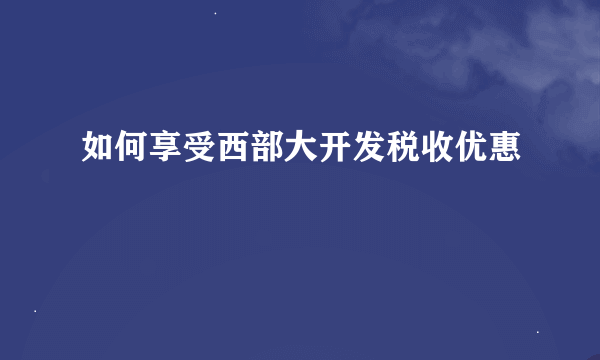 如何享受西部大开发税收优惠